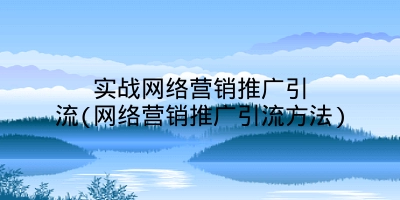 实战网络营销推广引流(网络营销推广引流方法)